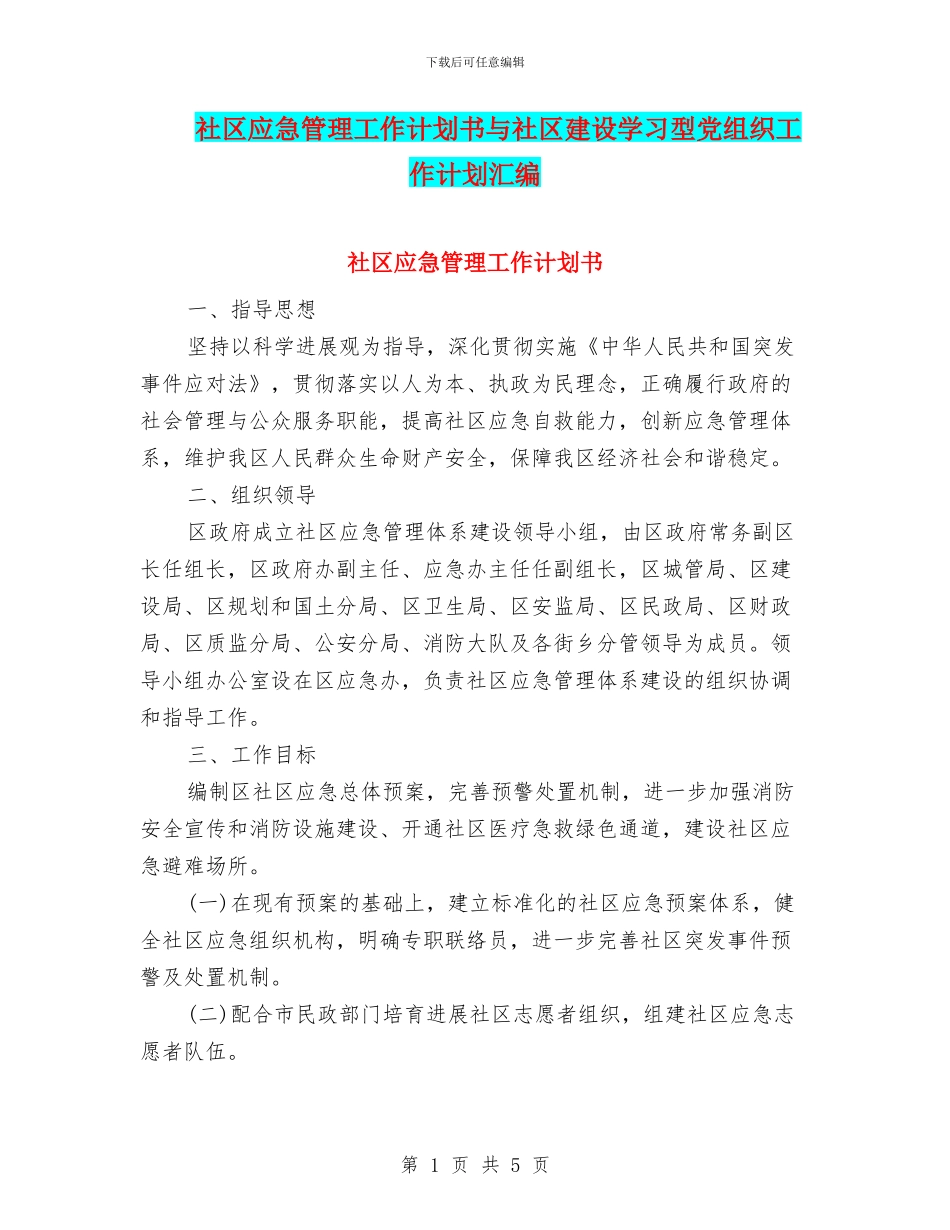 下载后可任意编辑

社区应急管理工作计划书与社区建设学习型党组织工作计划汇编

社区应急管理工作计划书

一、指导思想

坚持以科学进展观为指导，深化贯彻实施《中华人民共和国突发事件应对法》，贯彻落实以人为本、执政为民理念，正确履行政府的社会管理与公众服务职能，提高社区应急自救能力，创新应急管理体系，维护我区人民群众生命财产安全，保障我区经济社会和谐稳定。

二、组织领导

区政府成立社区应急管理体系建设领导小组，由区政府常务副区长任组长，区政府办副主任、应急办主任任副组长，区城管局、区建设局、区规划和国土分局、区卫生局、区安监局、区民政局、区财政局、区质监分局、公安分局、消防大队及各街乡分管领导为成员。领导小组办公室设在区应急办，负责社区应急管理体系建设的组织协调和指导工作。

三、工作目标

编制区社区应急总体预案，完善预警处置机制，进一步加强消防安全宣传和消防设施建设、开通社区医疗急救绿色通道，建设社区应急避难场所。

(一)在现有预案的基础上，建立标准化的社区应急预案体系，健全社区应急组织机构，明确专职联络员，进一步完善社区突发事件预警及处置机制。

(二)配合市民政部门培育进展社区志愿者组织，组建社区应急志愿者队伍。

第 1 页 共 5 页